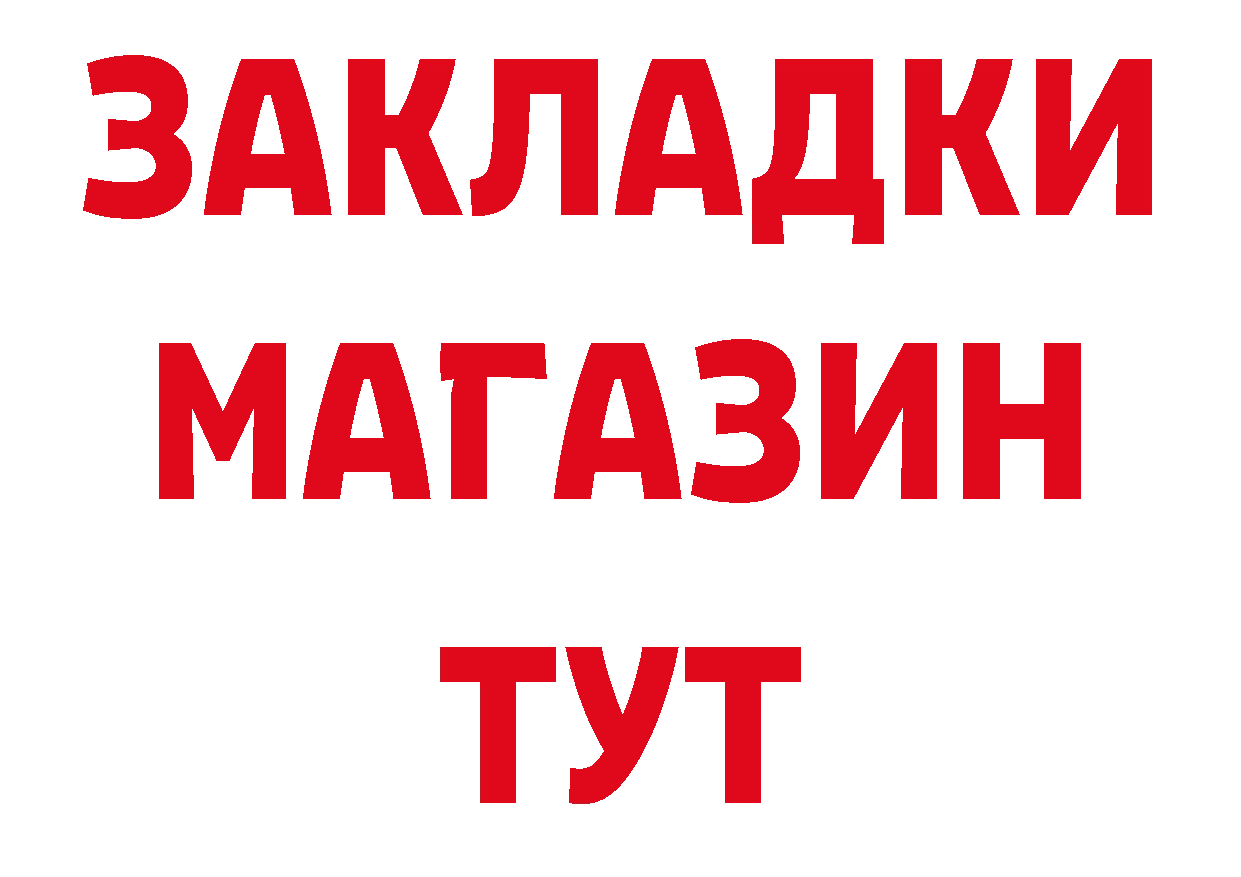 ЗАКЛАДКИ
МАГАЗИН
ТУТ